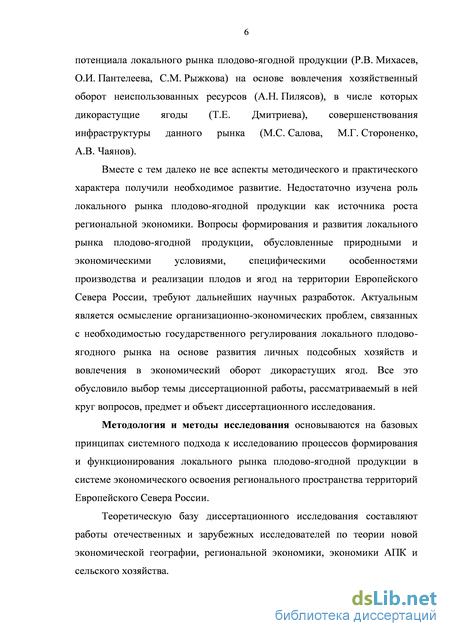 6

потенциала локального рынка плодово-ягодной продукции (Р.В. Михасев, О.И. Пантелеева, С.М. Рыжкова) на основе вовлечения хозяйственный оборот неиспользованных ресурсов (А.Н. Пилясов), в числе которых дикорастущие ягоды (Т.Е. Дмитриева), совершенствования инфраструктуры данного рынка (М.С. Салова, М.Г. Стороненко, А.В. Чаянов).

Вместе с тем далеко не все аспекты методического и практического характера получили необходимое развитие. Недостаточно изучена роль локального рынка плодово-ягодной продукции как источника роста региональной экономики. Вопросы формирования и развития локального рынка плодово-ягодной продукции, обусловленные природными и экономическими условиями, специфическими особенностями производства и реализации плодов и ягод на территории Европейского Севера России, требуют дальнейших научных разработок. Актуальным является осмысление организационно-экономических проблем, связанных с необходимостью государственного регулирования локального плодово-ягодного рынка на основе развития личных подсобных хозяйств и вовлечения в экономический оборот дикорастущих ягод. Все это обусловило выбор темы диссертационной работы, рассматриваемый в ней круг вопросов, предмет и объект диссертационного исследования.

Методология и методы исследования основываются на базовых принципах системного подхода к исследованию процессов формирования и функционирования локального рынка плодово-ягодной продукции в системе экономического освоения регионального пространства территорий Европейского Севера России.

Теоретическую базу диссертационного исследования составляют работы отечественных и зарубежных исследователей по теории новой экономической географии, региональной экономики, экономики АПК и сельского хозяйства.

dsLib.net
библиотека диссертаций